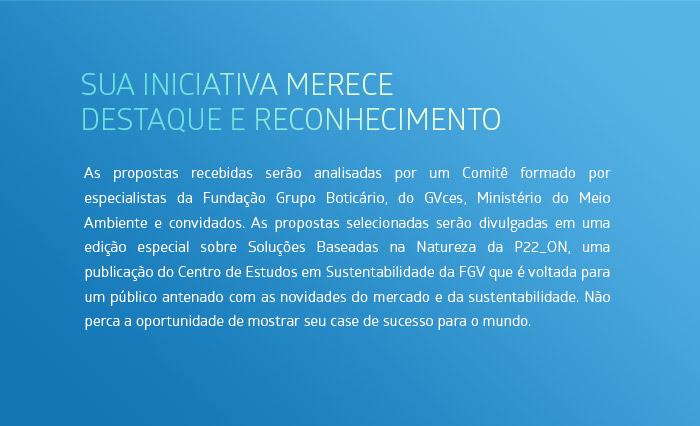 SUA INICIATIVA MERECE
DESTAQUE E RECONHECIMENTO

As propostas recebidas serão analisadas por um Comitê formado por especialistas da Fundação Grupo Boticário, do GVces, Ministério do Meio Ambiente e convidados. As propostas selecionadas serão divulgadas em uma edição especial sobre Soluções Baseadas na Natureza da P22_ON, uma publicação do Centro de Estudos em Sustentabilidade da FGV que é voltada para um público antenado com as novidades do mercado e da sustentabilidade. Não perca a oportunidade de mostrar seu case de sucesso para o mundo.